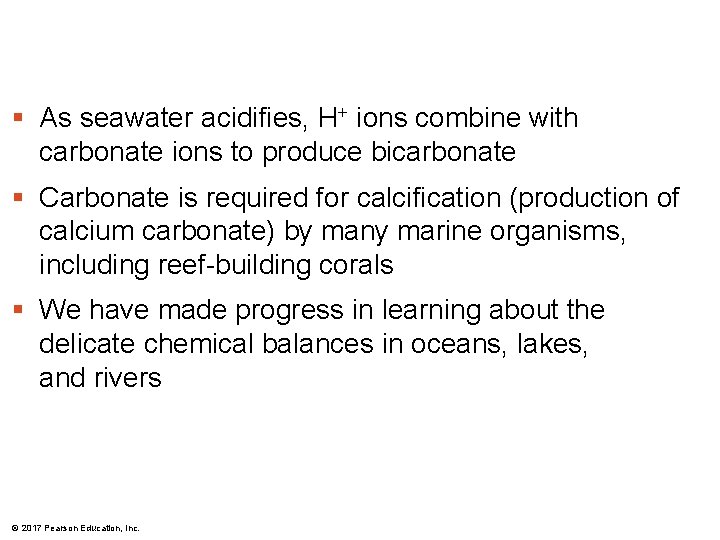 • As seawater acidifies, $H^+$ ions combine with carbonate ions to produce bicarbonate

• Carbonate is required for calcification (production of calcium carbonate) by many marine organisms, including reef-building corals

• We have made progress in learning about the delicate chemical balances in oceans, lakes, and rivers

© 2017 Pearson Education, Inc.